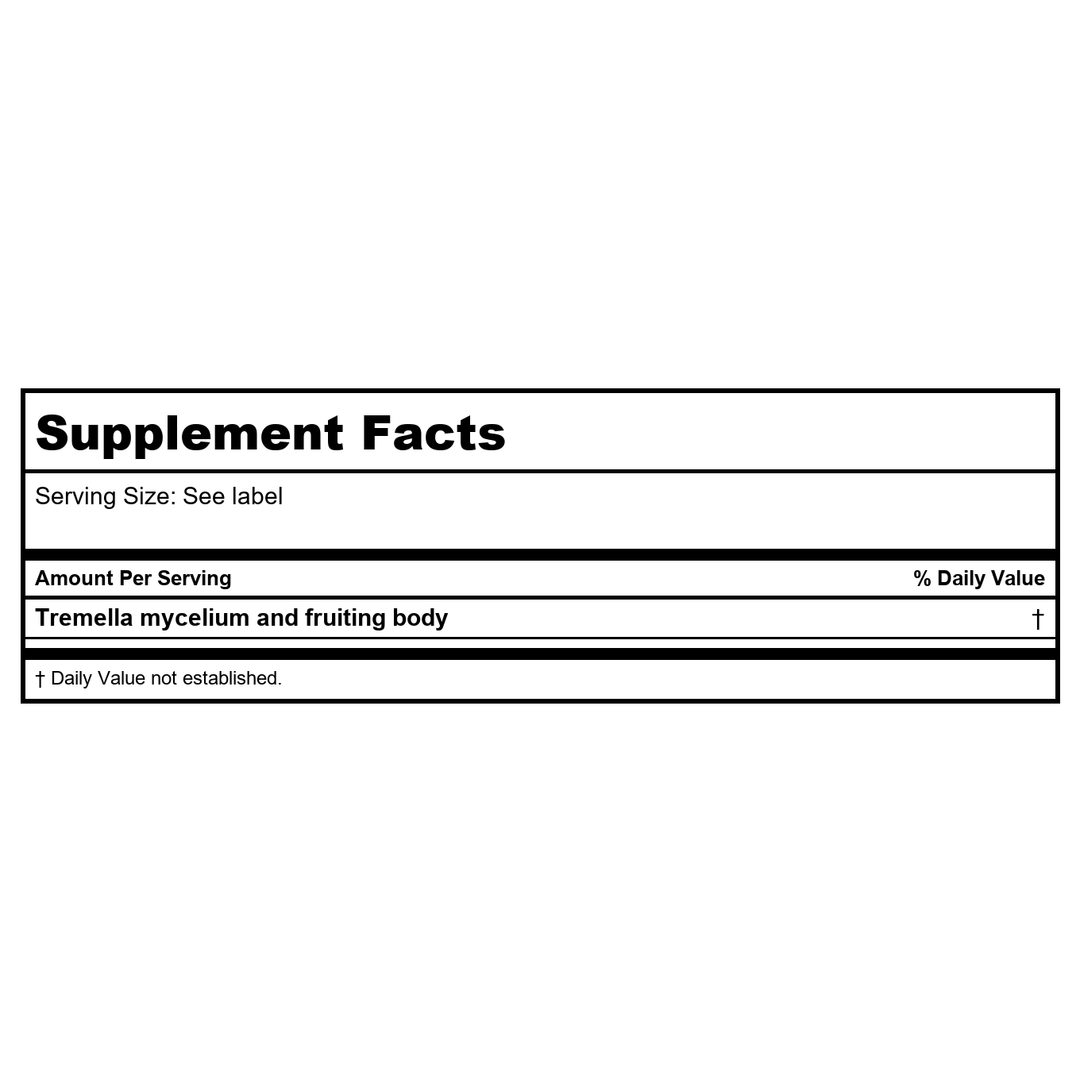 Supplement Facts

Serving Size: See label

| Amount Per Serving | % Daily Value |
|---|---|
| Tremella mycelium and fruiting body | † |

† Daily Value not established.